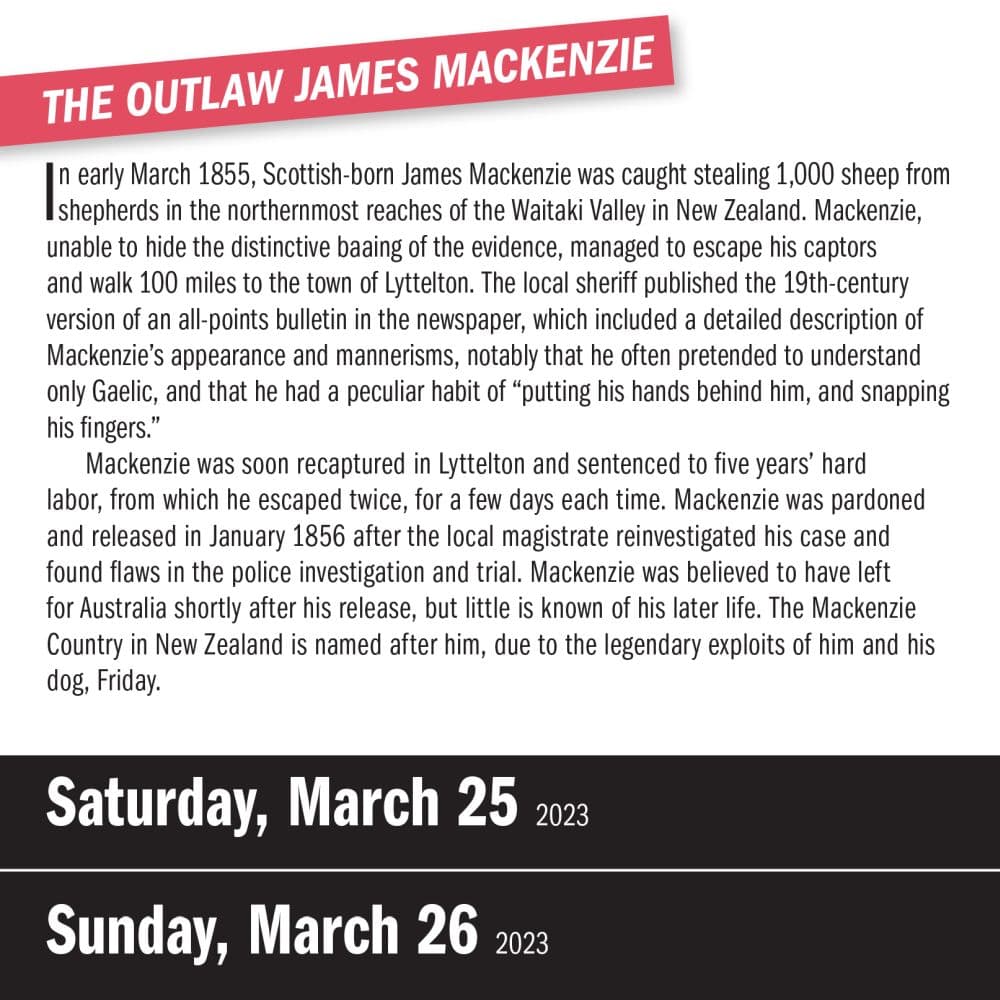 THE OUTLAW JAMES MACKENZIE

In early March 1855, Scottish-born James Mackenzie was caught stealing 1,000 sheep from shepherds in the northernmost reaches of the Waitaki Valley in New Zealand. Mackenzie, unable to hide the distinctive baaing of the evidence, managed to escape his captors and walk 100 miles to the town of Lyttelton. The local sheriff published the 19th-century version of an all-points bulletin in the newspaper, which included a detailed description of Mackenzie's appearance and mannerisms, notably that he often pretended to understand only Gaelic, and that he had a peculiar habit of "putting his hands behind him, and snapping his fingers."

Mackenzie was soon recaptured in Lyttelton and sentenced to five years' hard labor, from which he escaped twice, for a few days each time. Mackenzie was pardoned and released in January 1856 after the local magistrate reinvestigated his case and found flaws in the police investigation and trial. Mackenzie was believed to have left for Australia shortly after his release, but little is known of his later life. The Mackenzie Country in New Zealand is named after him, due to the legendary exploits of him and his dog, Friday.

Saturday, March 25 2023

Sunday, March 26 2023